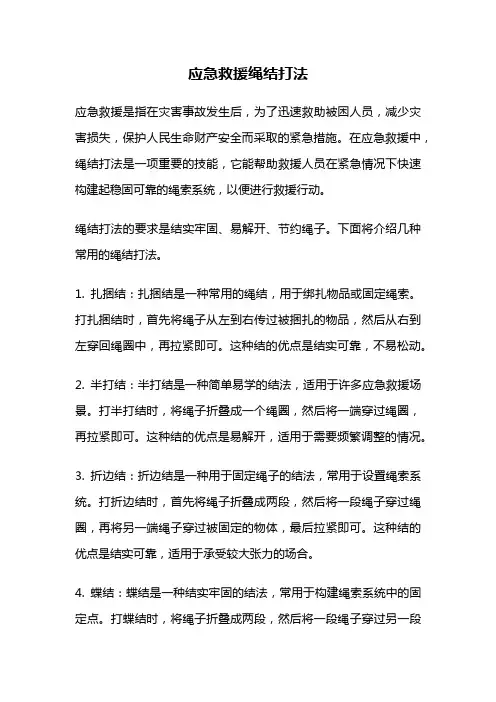 应急救援绳结打法

应急救援是指在灾害事故发生后，为了迅速救助被困人员，减少灾害损失，保护人民生命财产安全而采取的紧急措施。在应急救援中，绳结打法是一项重要的技能，它能帮助救援人员在紧急情况下快速构建起稳固可靠的绳索系统，以便进行救援行动。

绳结打法的要求是结实牢固、易解开、节约绳子。下面将介绍几种常用的绳结打法。

1. 扎捆结：扎捆结是一种常用的绳结，用于绑扎物品或固定绳索。打扎捆结时，首先将绳子从左到右传过被捆扎的物品，然后从右到左穿回绳圈中，再拉紧即可。这种结的优点是结实可靠，不易松动。

2. 半打结：半打结是一种简单易学的结法，适用于许多应急救援场景。打半打结时，将绳子折叠成一个绳圈，然后将一端穿过绳圈，再拉紧即可。这种结的优点是易解开，适用于需要频繁调整的情况。

3. 折边结：折边结是一种用于固定绳子的结法，常用于设置绳索系统。打折边结时，首先将绳子折叠成两段，然后将一段绳子穿过绳圈，再将另一端绳子穿过被固定的物体，最后拉紧即可。这种结的优点是结实可靠，适用于承受较大张力的场合。

4. 蝶结：蝶结是一种结实牢固的结法，常用于构建绳索系统中的固定点。打蝶结时，将绳子折叠成两段，然后将一段绳子穿过另一段